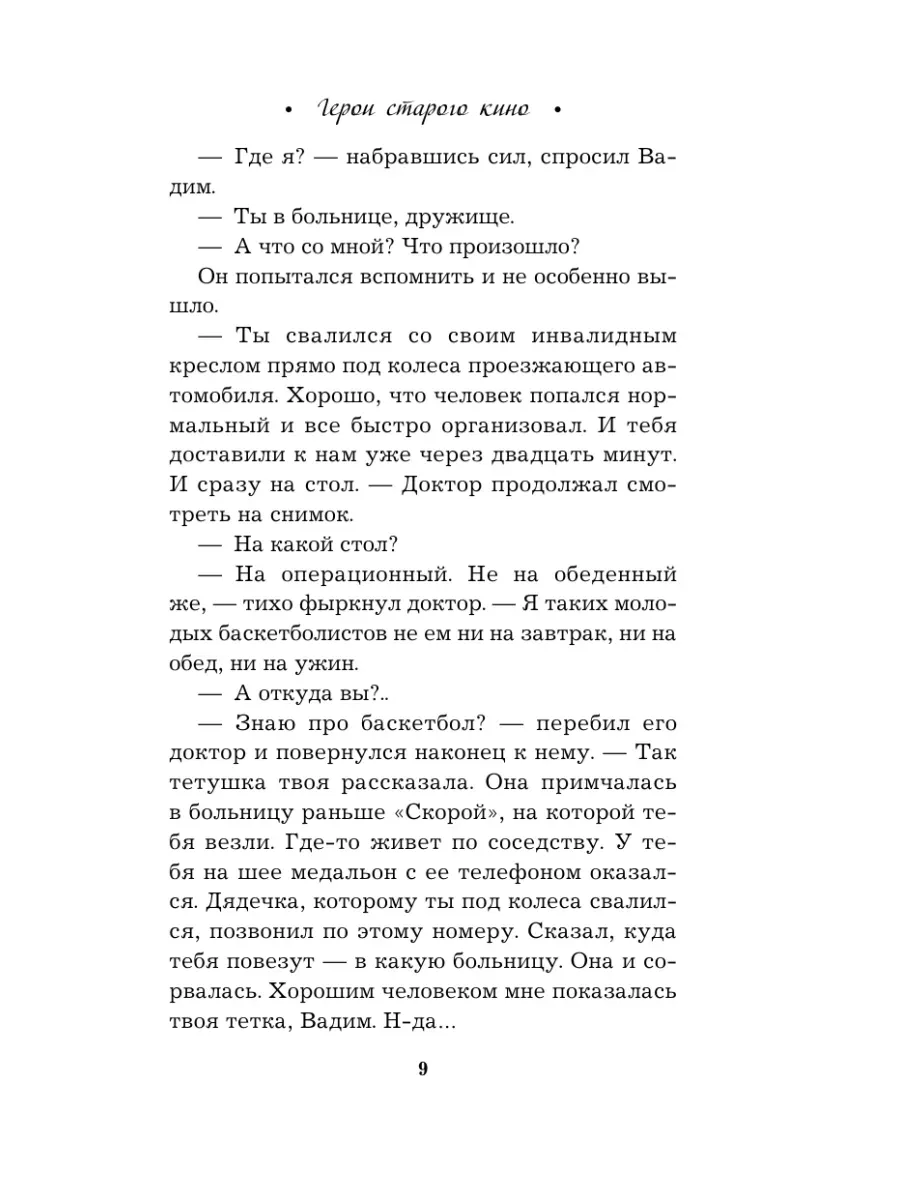 • Герои старого кино •

— Где я? — набравшись сил, спросил Вадим.

— Ты в больнице, дружище.

— А что со мной? Что произошло?

Он попытался вспомнить и не особенно вышло.

— Ты свалился со своим инвалидным креслом прямо под колеса проезжающего автомобиля. Хорошо, что человек попался нормальный и все быстро организовал. И тебя доставили к нам уже через двадцать минут. И сразу на стол. — Доктор продолжал смотреть на снимок.

— На какой стол?

— На операционный. Не на обеденный же, — тихо фыркнул доктор. — Я таких молодых баскетболистов не ем ни на завтрак, ни на обед, ни на ужин.

— А откуда вы?..

— Знаю про баскетбол? — перебил его доктор и повернулся наконец к нему. — Так тетушка твоя рассказала. Она примчалась в больницу раньше «Скорой», на которой тебя везли. Где-то живет по соседству. У тебя на шее медальон с ее телефоном оказался. Дядечка, которому ты под колеса свалился, позвонил по этому номеру. Сказал, куда тебя повезут — в какую больницу. Она и сорвалась. Хорошим человеком мне показалась твоя тетка, Вадим. Н-да...

9